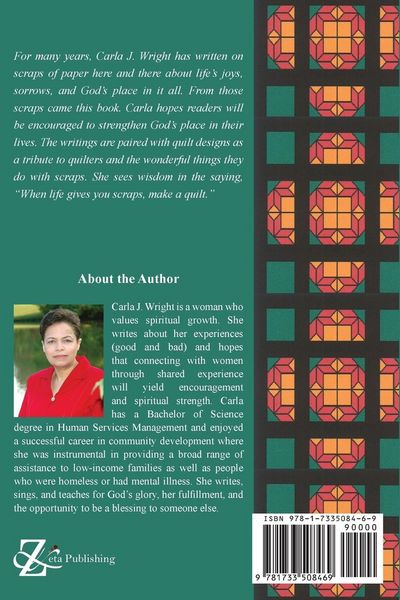 For many years, Carla J. Wright has written on scraps of paper here and there about life's joys, sorrows, and God's place in it all. From those scraps came this book. Carla hopes readers will be encouraged to strengthen God's place in their lives. The writings are paired with quilt designs as a tribute to quilters and the wonderful things they do with scraps. She sees wisdom in the saying, "When life gives you scraps, make a quilt."

About the Author

Carla J. Wright is a woman who values spiritual growth. She writes about her experiences (good and bad) and hopes that connecting with women through shared experience will yield encouragement and spiritual strength. Carla has a Bachelor of Science degree in Human Services Management and enjoyed a successful career in community development where she was instrumental in providing a broad range of assistance to low-income families as well as people who were homeless or had mental illness. She writes, sings, and teaches for God's glory, her fulfillment, and the opportunity to be a blessing to someone else.

Zeta Publishing

ISBN 978-1-7335084-6-9

90000

9 781733 508469